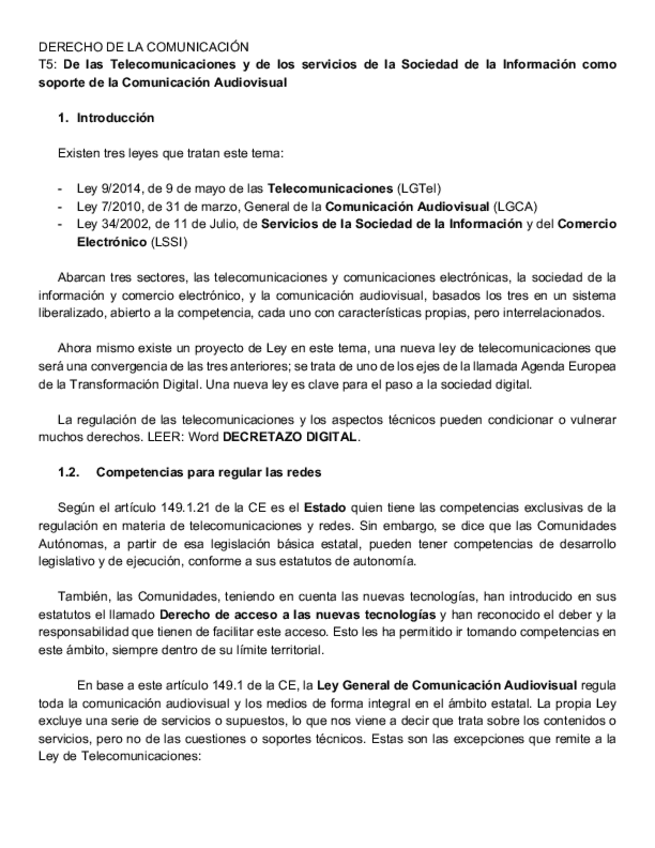 DERECHO DE LA COMUNICACIÓN
T5: De las Telecomunicaciones y de los servicios de la Sociedad de la Información como soporte de la Comunicación Audiovisual

1. Introducción

Existen tres leyes que tratan este tema:

- Ley 9/2014, de 9 de mayo de las Telecomunicaciones (LGTel)
- Ley 7/2010, de 31 de marzo, General de la Comunicación Audiovisual (LGCA)
- Ley 34/2002, de 11 de Julio, de Servicios de la Sociedad de la Información y del Comercio Electrónico (LSSI)

Abarcan tres sectores, las telecomunicaciones y comunicaciones electrónicas, la sociedad de la información y comercio electrónico, y la comunicación audiovisual, basados los tres en un sistema liberalizado, abierto a la competencia, cada uno con características propias, pero interrelacionados.

Ahora mismo existe un proyecto de Ley en este tema, una nueva ley de telecomunicaciones que será una convergencia de las tres anteriores; se trata de uno de los ejes de la llamada Agenda Europea de la Transformación Digital. Una nueva ley es clave para el paso a la sociedad digital.

La regulación de las telecomunicaciones y los aspectos técnicos pueden condicionar o vulnerar muchos derechos. LEER: Word DECRETAZO DIGITAL.

1.2. Competencias para regular las redes

Según el artículo 149.1.21 de la CE es el Estado quien tiene las competencias exclusivas de la regulación en materia de telecomunicaciones y redes. Sin embargo, se dice que las Comunidades Autónomas, a partir de esa legislación básica estatal, pueden tener competencias de desarrollo legislativo y de ejecución, conforme a sus estatutos de autonomía.

También, las Comunidades, teniendo en cuenta las nuevas tecnologías, han introducido en sus estatutos el llamado Derecho de acceso a las nuevas tecnologías y han reconocido el deber y la responsabilidad que tienen de facilitar este acceso. Esto les ha permitido ir tomando competencias en este ámbito, siempre dentro de su límite territorial.

En base a este artículo 149.1 de la CE, la Ley General de Comunicación Audiovisual regula toda la comunicación audiovisual y los medios de forma integral en el ámbito estatal. La propia Ley excluye una serie de servicios o supuestos, lo que nos viene a decir que trata sobre los contenidos o servicios, pero no de las cuestiones o soportes técnicos. Estas son las excepciones que remite a la Ley de Telecomunicaciones: